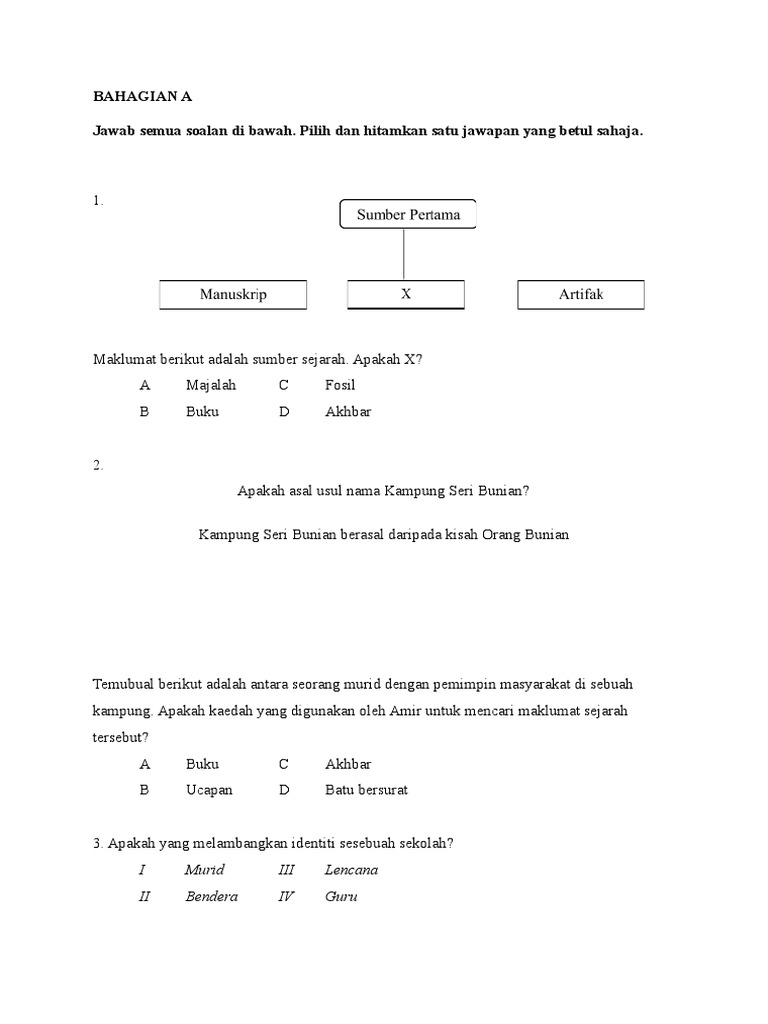 BAHAGIAN A

Jawab semua soalan di bawah. Pilih dan hitamkan satu jawapan yang betul sahaja.

1.

Sumber Pertama

Manuskrip

X

Artifak

Maklumat berikut adalah sumber sejarah. Apakah X?

A Majalah C Fosil

B Buku D Akhbar

2.

Apakah asal usul nama Kampung Seri Bunian?

Kampung Seri Bunian berasal daripada kisah Orang Bunian

Temubual berikut adalah antara seorang murid dengan pemimpin masyarakat di sebuah kampung. Apakah kaedah yang digunakan oleh Amir untuk mencari maklumat sejarah tersebut?

A Buku C Akhbar

B Ucapan D Batu bersurat

3. Apakah yang melambangkan identiti sesebuah sekolah?

I Murid III Lencana

II Bendera IV Guru